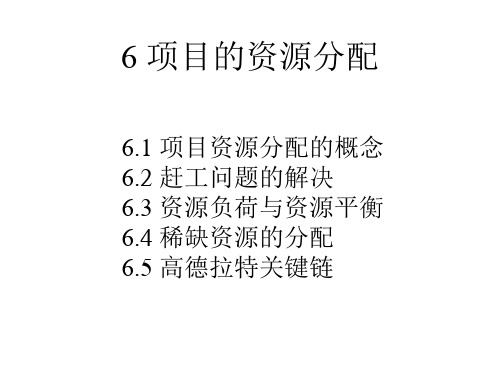 6 项目的资源分配

6.1 项目资源分配的概念
6.2 赶工问题的解决
6.3 资源负荷与资源平衡
6.4 稀缺资源的分配
6.5 高德拉特关键链